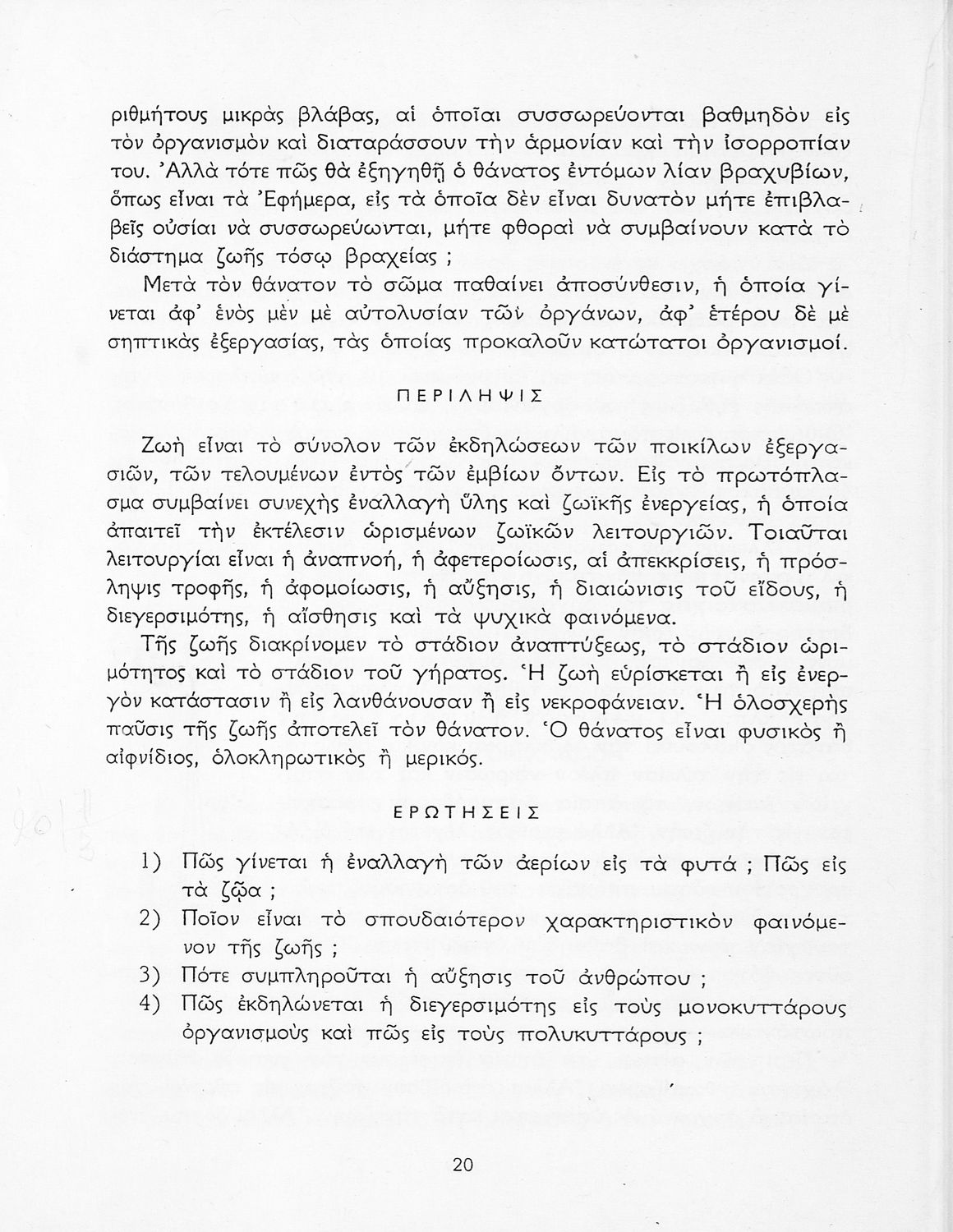 ριθμήτους μικρὰς βλάβας, αἱ ὁποῖαι συσσωρεύονται βαθμηδὸν εἰς τὸν ὀργανισμὸν καὶ διαταράσσουν τὴν ἁρμονίαν καὶ τὴν ἰσορροπίαν του. Ἀλλὰ τότε πῶς θὰ ἐξηγηθῇ ὁ θάνατος ἐντόμων λίαν βραχυβίων, ὅπως εἶναι τὰ Ἐφήμερα, εἰς τὰ ὁποῖα δὲν εἶναι δυνατὸν μήτε ἐπιβλαβεῖς οὐσίαι νὰ συσσωρεύωνται, μήτε φθοραὶ νὰ συμβαίνουν κατὰ τὸ διάστημα ζωῆς τόσῳ βραχείας ;

Μετὰ τὸν θάνατον τὸ σῶμα παθαίνει ἀποσύνθεσιν, ἡ ὁποία γίνεται ἀφ' ἑνὸς μὲν μὲ αὐτολυσίαν τῶν ὀργάνων, ἀφ' ἑτέρου δὲ μὲ σηπτικὰς ἐξεργασίας, τὰς ὁποίας προκαλοῦν κατώτατοι ὀργανισμοί.

ΠΕΡΙΛΗΨΙΣ

Ζωὴ εἶναι τὸ σύνολον τῶν ἐκδηλώσεων τῶν ποικίλων ἐξεργασιῶν, τῶν τελουμένων ἐντὸς τῶν ἐμβίων ὄντων. Εἰς τὸ πρωτόπλασμα συμβαίνει συνεχὴς ἐναλλαγὴ ὕλης καὶ ζωϊκῆς ἐνεργείας, ἡ ὁποία ἀπαιτεῖ τὴν ἐκτέλεσιν ὡρισμένων ζωϊκῶν λειτουργιῶν. Τοιαῦται λειτουργίαι εἶναι ἡ ἀναπνοή, ἡ ἀφετεροίωσις, αἱ ἀπεκκρίσεις, ἡ πρόσληψις τροφῆς, ἡ ἀφομοίωσις, ἡ αὔξησις, ἡ διαιώνισις τοῦ εἴδους, ἡ διεγερσιμότης, ἡ αἴσθησις καὶ τὰ ψυχικὰ φαινόμενα.

Τῆς ζωῆς διακρίνομεν τὸ στάδιον ἀναπτύξεως, τὸ στάδιον ὡριμότητος καὶ τὸ στάδιον τοῦ γήρατος. Ἡ ζωὴ εὑρίσκεται ἢ εἰς ἐνεργὸν κατάστασιν ἢ εἰς λανθάνουσαν ἢ εἰς νεκροφάνειαν. Ἡ ὁλοσχερὴς παῦσις τῆς ζωῆς ἀποτελεῖ τὸν θάνατον. Ὁ θάνατος εἶναι φυσικὸς ἢ αἰφνίδιος, ὁλοκληρωτικὸς ἢ μερικός.

ΕΡΩΤΗΣΕΙΣ

1) Πῶς γίνεται ἡ ἐναλλαγὴ τῶν ἀερίων εἰς τὰ φυτά ; Πῶς εἰς τὰ ζῷα ;
2) Ποῖον εἶναι τὸ σπουδαιότερον χαρακτηριστικὸν φαινόμενον τῆς ζωῆς ;
3) Πότε συμπληροῦται ἡ αὔξησις τοῦ ἀνθρώπου ;
4) Πῶς ἐκδηλώνεται ἡ διεγερσιμότης εἰς τοὺς μονοκυττάρους ὀργανισμοὺς καὶ πῶς εἰς τοὺς πολυκυττάρους ;

20